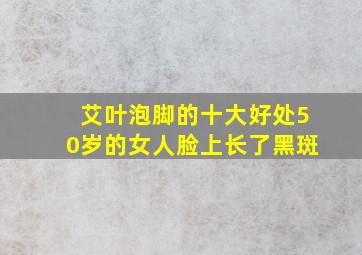 艾叶泡脚的十大好处50岁的女人脸上长了黑斑